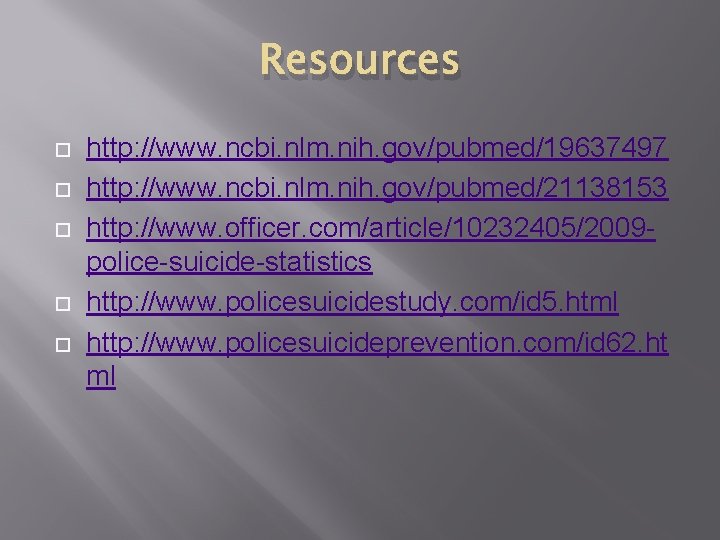 Resources

http://www.ncbi.nlm.nih.gov/pubmed/19637497
http://www.ncbi.nlm.nih.gov/pubmed/21138153
http://www.officer.com/article/10232405/2009-police-suicide-statistics
http://www.policesuicidestudy.com/id5.html
http://www.policesuicideprevention.com/id62.html